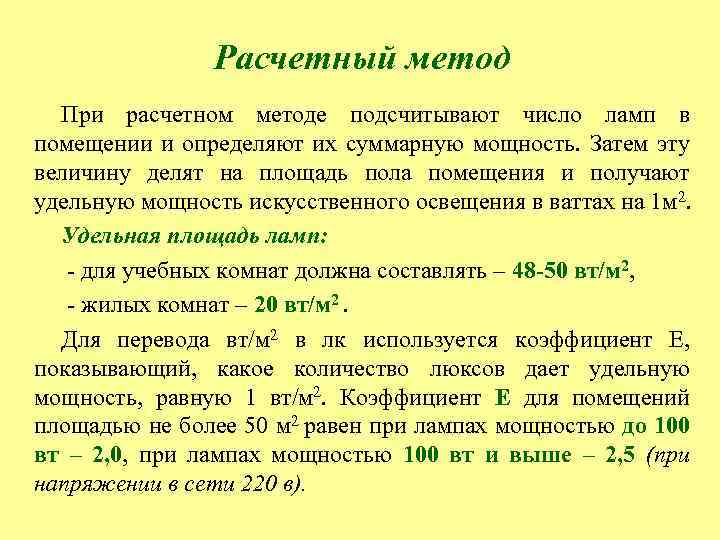 Расчетный метод

При расчетном методе подсчитывают число ламп в помещении и определяют их суммарную мощность. Затем эту величину делят на площадь пола помещения и получают удельную мощность искусственного освещения в ваттах на 1м$^2$.

Удельная площадь ламп:

- для учебных комнат должна составлять – 48-50 вт/м$^2$,

- жилых комнат – 20 вт/м$^2$ .

Для перевода вт/м$^2$ в лк используется коэффициент Е, показывающий, какое количество люксов дает удельную мощность, равную 1 вт/м$^2$. Коэффициент Е для помещений площадью не более 50 м$^2$ равен при лампах мощностью до 100 вт – 2,0, при лампах мощностью 100 вт и выше – 2,5 (при напряжении в сети 220 в).